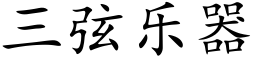 三弦乐器